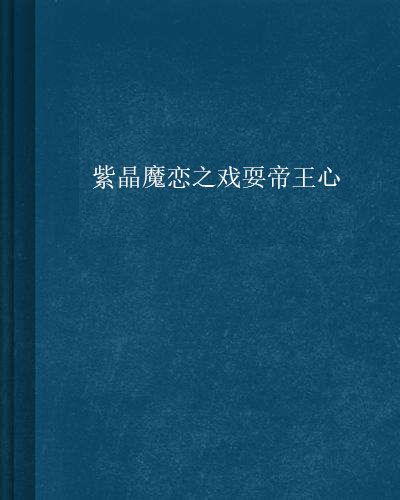 紫晶魔恋之戏耍帝王心